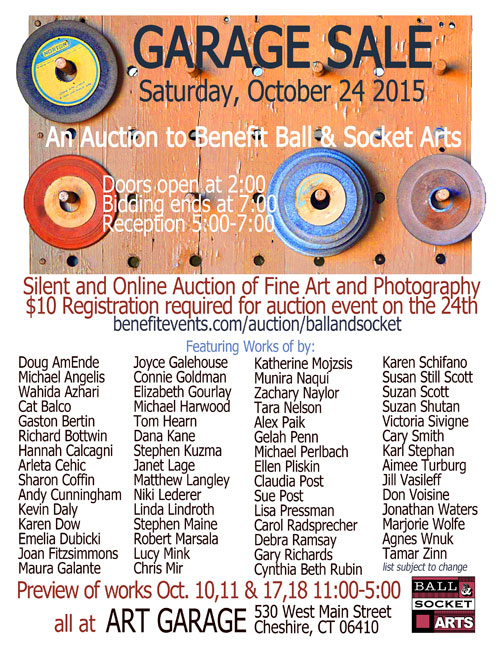 GARAGE SALE
Saturday, October 24 2015

An Auction to Benefit Ball & Socket Arts

Doors open at 2:00
Bidding ends at 7:00
Reception 5:00-7:00

Silent and Online Auction of Fine Art and Photography
$10 Registration required for auction event on the 24th
benefitevents.com/auction/ballandsocket

Featuring Works of by:

Doug AmEnde
Michael Angelis
Wahida Azhari
Cat Balco
Gaston Bertin
Richard Bottwin
Hannah Calcagni
Arleta Cehic
Sharon Coffin
Andy Cunningham
Kevin Daly
Karen Dow
Emelia Dubicki
Joan Fitzsimmons
Maura Galante

Joyce Galehouse
Connie Goldman
Elizabeth Gourlay
Michael Harwood
Tom Hearn
Dana Kane
Stephen Kuzma
Janet Lage
Matthew Langley
Niki Lederer
Linda Lindroth
Stephen Maine
Robert Marsala
Lucy Mink
Chris Mir

Katherine Mojzsis
Munira Naqui
Zachary Naylor
Tara Nelson
Alex Paik
Gelah Penn
Michael Perlbach
Ellen Pliskin
Claudia Post
Sue Post
Lisa Pressman
Carol Radsprecher
Debra Ramsay
Gary Richards
Cynthia Beth Rubin

Karen Schifano
Susan Still Scott
Suzan Scott
Suzan Shutan
Victoria Sivigne
Cary Smith
Karl Stephan
Aimee Turburg
Jill Vasileff
Don Voisine
Jonathan Waters
Marjorie Wolfe
Agnes Wnuk
Tamar Zinn
list subject to change

Preview of works Oct. 10,11 & 17,18 11:00-5:00

all at ART GARAGE 530 West Main Street
Cheshire, CT 06410

BALL & SOCKET ARTS